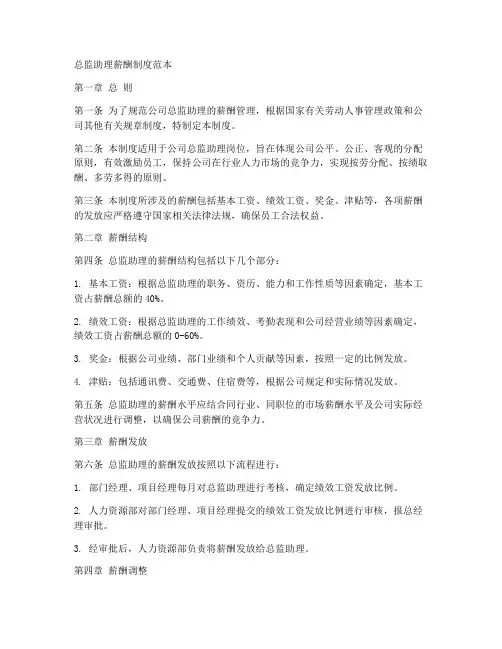 总监助理薪酬制度范本

第一章 总 则

第一条 为了规范公司总监助理的薪酬管理，根据国家有关劳动人事管理政策和公司其他有关规章制度，特制定本制度。

第二条 本制度适用于公司总监助理岗位，旨在体现公司公平、公正、客观的分配原则，有效激励员工，保持公司在行业人力市场的竞争力，实现按劳分配、按绩取酬、多劳多得的原则。

第三条 本制度所涉及的薪酬包括基本工资、绩效工资、奖金、津贴等，各项薪酬的发放应严格遵守国家相关法律法规，确保员工合法权益。

第二章 薪酬结构

第四条 总监助理的薪酬结构包括以下几个部分：

1. 基本工资：根据总监助理的职务、资历、能力和工作性质等因素确定，基本工资占薪酬总额的40%。

2. 绩效工资：根据总监助理的工作绩效、考勤表现和公司经营业绩等因素确定，绩效工资占薪酬总额的0-60%。

3. 奖金：根据公司业绩、部门业绩和个人贡献等因素，按照一定的比例发放。

4. 津贴：包括通讯费、交通费、住宿费等，根据公司规定和实际情况发放。

第五条 总监助理的薪酬水平应结合同行业、同职位的市场薪酬水平及公司实际经营状况进行调整，以确保公司薪酬的竞争力。

第三章 薪酬发放

第六条 总监助理的薪酬发放按照以下流程进行：

1. 部门经理、项目经理每月对总监助理进行考核，确定绩效工资发放比例。

2. 人力资源部对部门经理、项目经理提交的绩效工资发放比例进行审核，报总经理审批。

3. 经审批后，人力资源部负责将薪酬发放给总监助理。

第四章 薪酬调整